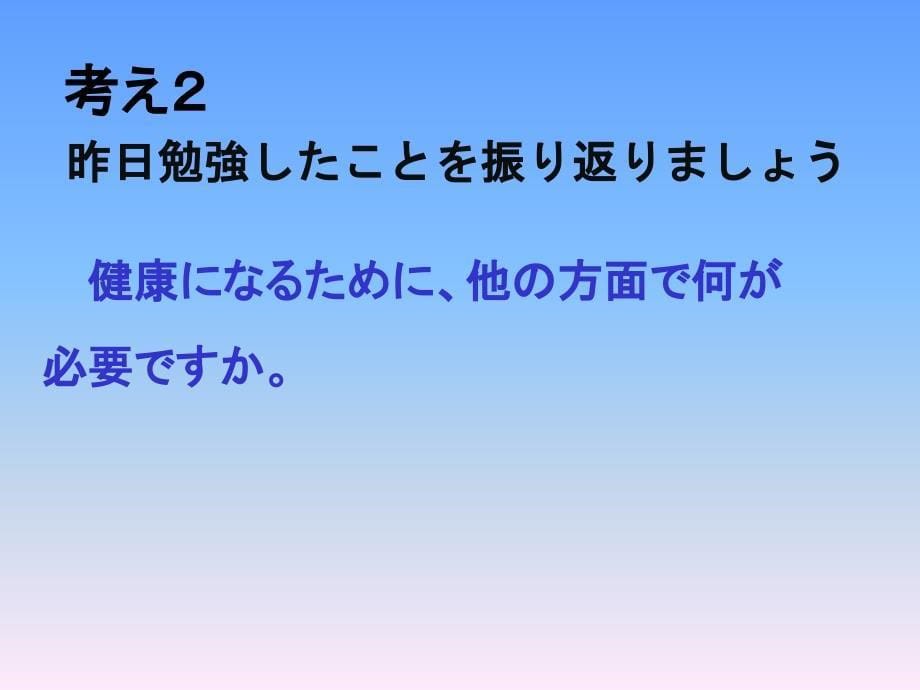 考え2

昨日勉強したことを振り返りましょう

健康になるために、他の方面で何が必要ですか。